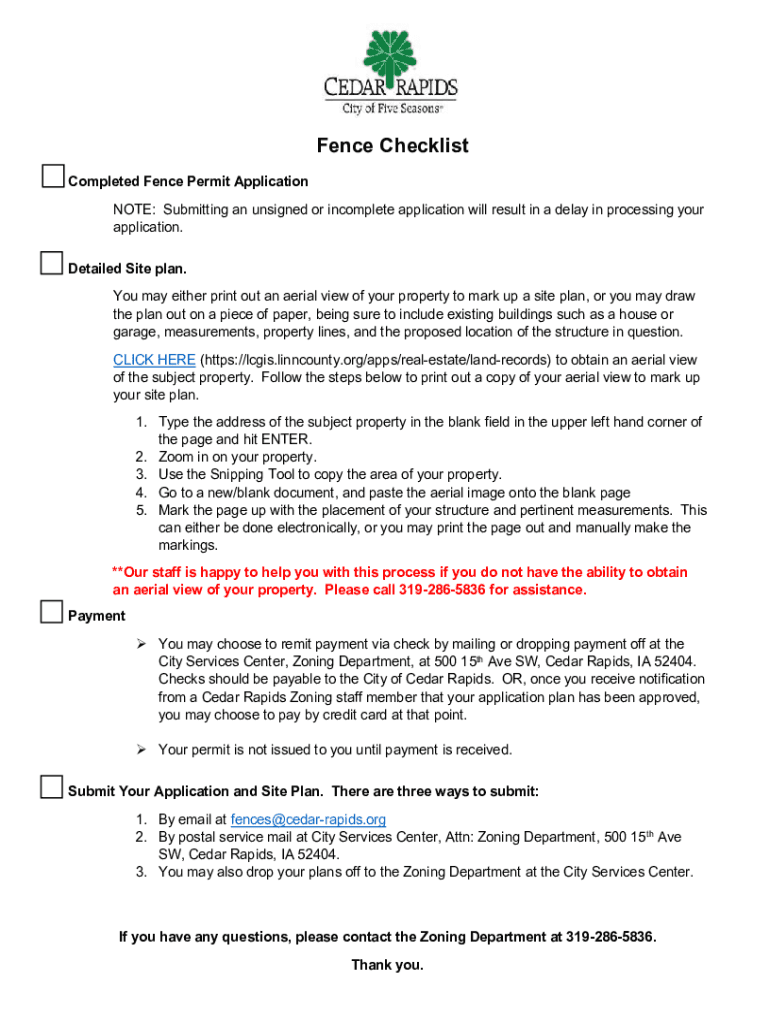 CEDAR RAPIDS
City of Five Seasons®

Fence Checklist

Completed Fence Permit Application

NOTE: Submitting an unsigned or incomplete application will result in a delay in processing your application.

Detailed Site plan.

You may either print out an aerial view of your property to mark up a site plan, or you may draw the plan out on a piece of paper, being sure to include existing buildings such as a house or garage, measurements, property lines, and the proposed location of the structure in question.

CLICK HERE (https://lcgis.linncounty.org/apps/real-estate/land-records) to obtain an aerial view of the subject property. Follow the steps below to print out a copy of your aerial view to mark up your site plan.

1. Type the address of the subject property in the blank field in the upper left hand corner of the page and hit ENTER.
2. Zoom in on your property.
3. Use the Snipping Tool to copy the area of your property.
4. Go to a new/blank document, and paste the aerial image onto the blank page
5. Mark the page up with the placement of your structure and pertinent measurements. This can either be done electronically, or you may print the page out and manually make the markings.

**Our staff is happy to help you with this process if you do not have the ability to obtain an aerial view of your property. Please call 319-286-5836 for assistance.

Payment

➢ You may choose to remit payment via check by mailing or dropping payment off at the City Services Center, Zoning Department, at 500 15th Ave SW, Cedar Rapids, IA 52404. Checks should be payable to the City of Cedar Rapids. OR, once you receive notification from a Cedar Rapids Zoning staff member that your application plan has been approved, you may choose to pay by credit card at that point.

➢ Your permit is not issued to you until payment is received.

Submit Your Application and Site Plan. There are three ways to submit:

1. By email at fences@cedar-rapids.org
2. By postal service mail at City Services Center, Attn: Zoning Department, 500 15th Ave SW, Cedar Rapids, IA 52404.
3. You may also drop your plans off to the Zoning Department at the City Services Center.

If you have any questions, please contact the Zoning Department at 319-286-5836.

Thank you.